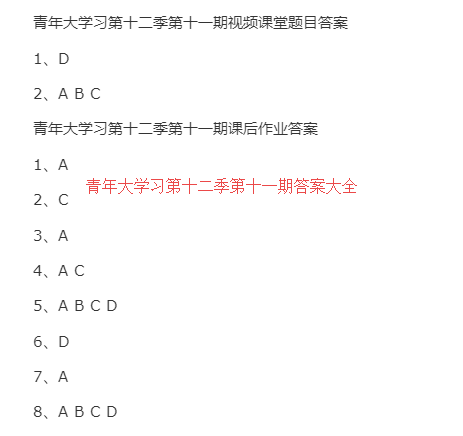 青年大学习第十二季第十一期视频课堂题目答案

1、D

2、A B C

青年大学习第十二季第十一期课后作业答案

1、A

青年大学习第十二季第十一期答案大全

2、C

3、A

4、A C

5、A B C D

6、D

7、A

8、A B C D